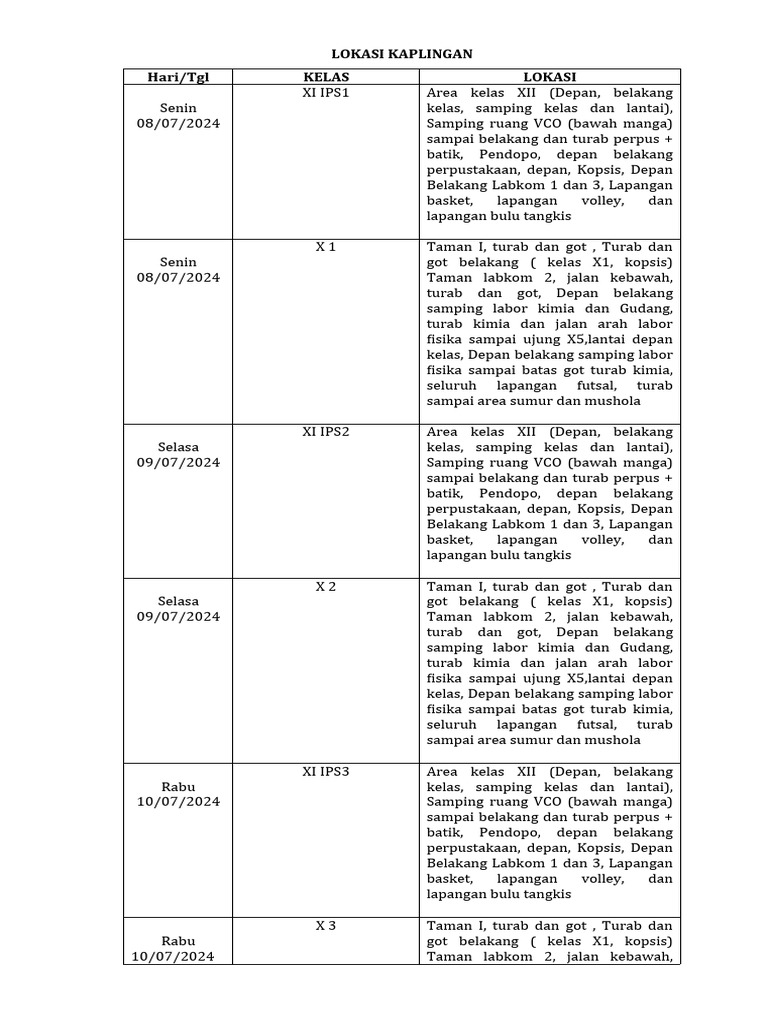 LOKASI KAPLINGAN

| Hari/Tgl | KELAS | LOKASI |
|---|---|---|
| Senin 08/07/2024 | XI IPS1 | Area kelas XII (Depan, belakang kelas, samping kelas dan lantai), Samping ruang VCO (bawah manga) sampai belakang dan turab perpus + batik, Pendopo, depan belakang perpustakaan, depan, Kopsis, Depan Belakang Labkom 1 dan 3, Lapangan basket, lapangan volley, dan lapangan bulu tangkis |
| Senin 08/07/2024 | X 1 | Taman I, turab dan got , Turab dan got belakang ( kelas X1, kopsis) Taman labkom 2, jalan kebawah, turab dan got, Depan belakang samping labor kimia dan Gudang, turab kimia dan jalan arah labor fisika sampai ujung X5,lantai depan kelas, Depan belakang samping labor fisika sampai batas got turab kimia, seluruh lapangan futsal, turab sampai area sumur dan mushola |
| Selasa 09/07/2024 | XI IPS2 | Area kelas XII (Depan, belakang kelas, samping kelas dan lantai), Samping ruang VCO (bawah manga) sampai belakang dan turab perpus + batik, Pendopo, depan belakang perpustakaan, depan, Kopsis, Depan Belakang Labkom 1 dan 3, Lapangan basket, lapangan volley, dan lapangan bulu tangkis |
| Selasa 09/07/2024 | X 2 | Taman I, turab dan got , Turab dan got belakang ( kelas X1, kopsis) Taman labkom 2, jalan kebawah, turab dan got, Depan belakang samping labor kimia dan Gudang, turab kimia dan jalan arah labor fisika sampai ujung X5,lantai depan kelas, Depan belakang samping labor fisika sampai batas got turab kimia, seluruh lapangan futsal, turab sampai area sumur dan mushola |
| Rabu 10/07/2024 | XI IPS3 | Area kelas XII (Depan, belakang kelas, samping kelas dan lantai), Samping ruang VCO (bawah manga) sampai belakang dan turab perpus + batik, Pendopo, depan belakang perpustakaan, depan, Kopsis, Depan Belakang Labkom 1 dan 3, Lapangan basket, lapangan volley, dan lapangan bulu tangkis |
| Rabu 10/07/2024 | X 3 | Taman I, turab dan got , Turab dan got belakang ( kelas X1, kopsis) Taman labkom 2, jalan kebawah, |